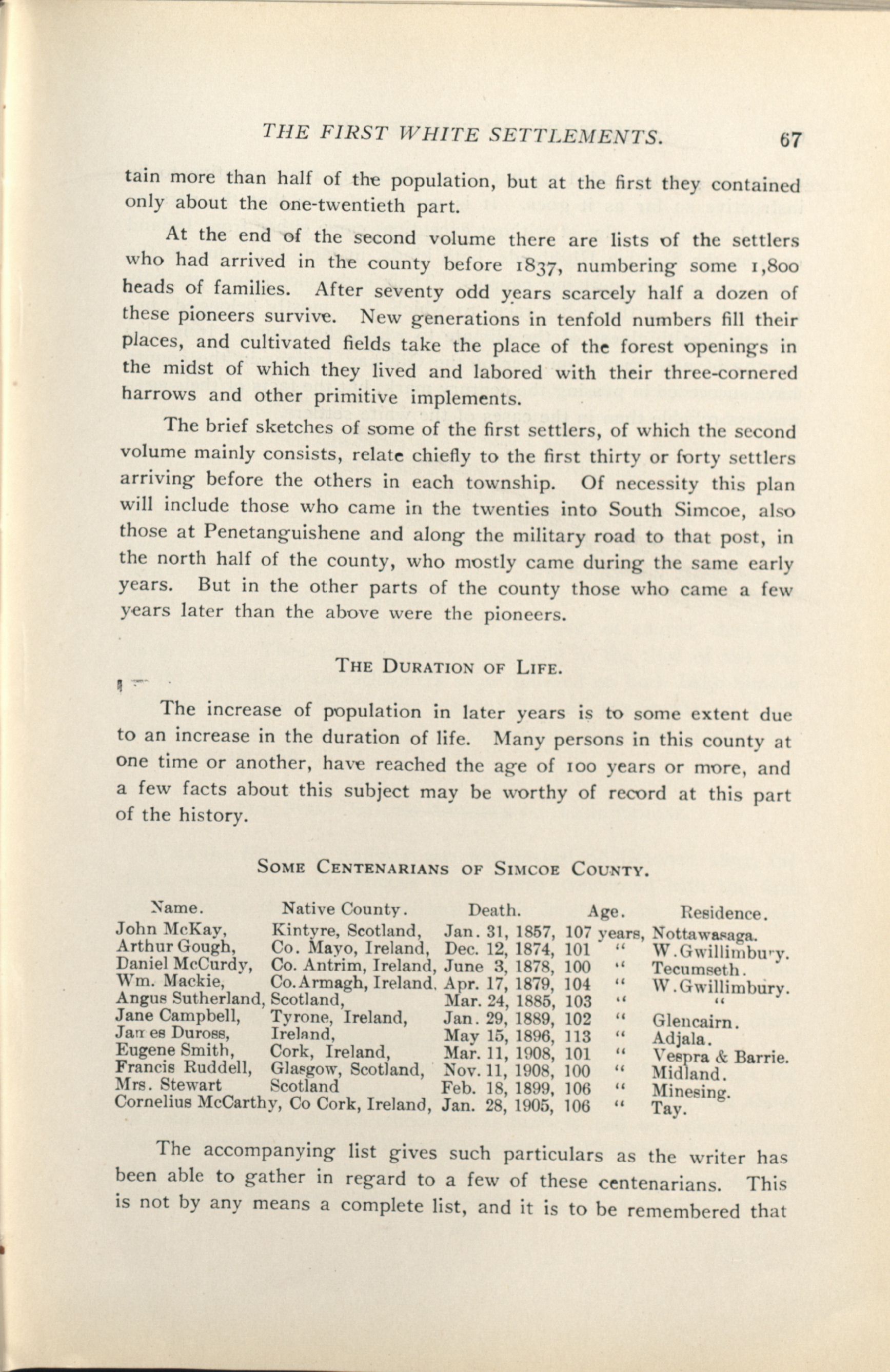 THE FIRST WHITE SETTLEMENTS. 67

tain more than half of the population, but at the first they contained only about the one-twentieth part.

At the end of the second volume there are lists of the settlers who had arrived in the county before 1837, numbering some 1,800 heads of families. After seventy odd years scarcely half a dozen of these pioneers survive. New generations in tenfold numbers fill their places, and cultivated fields take the place of the forest openings in the midst of which they lived and labored with their three-cornered harrows and other primitive implements.

The brief sketches of some of the first settlers, of which the second volume mainly consists, relate chiefly to the first thirty or forty settlers arriving before the others in each township. Of necessity this plan will include those who came in the twenties into South Simcoe, also those at Penetanguishene and along the military road to that post, in the north half of the county, who mostly came during the same early years. But in the other parts of the county those who came a few years later than the above were the pioneers.

THE DURATION OF LIFE.

The increase of population in later years is to some extent due to an increase in the duration of life. Many persons in this county at one time or another, have reached the age of 100 years or more, and a few facts about this subject may be worthy of record at this part of the history.

SOME CENTENARIANS OF SIMCOE COUNTY.

| Name. | Native County. | Death. | Age. | Residence. |
|---|---|---|---|---|
| John McKay, | Kintyre, Scotland, | Jan. 31, 1857, | 107 years, | Nottawasaga. |
| Arthur Gough, | Co. Mayo, Ireland, | Dec. 12, 1874, | 101 " | W. Gwillimbury. |
| Daniel McCurdy, | Co. Antrim, Ireland, | June 3, 1878, | 100 " | Tecumseth. |
| Wm. Mackie, | Co. Armagh, Ireland. | Apr. 17, 1879, | 104 " | W. Gwillimbury. |
| Angus Sutherland, | Scotland, | Mar. 24, 1885, | 103 " | " |
| Jane Campbell, | Tyrone, Ireland, | Jan. 29, 1889, | 102 " | Glencairn. |
| James Duross, | Ireland, | May 15, 1896, | 113 " | Adjala. |
| Eugene Smith, | Cork, Ireland, | Mar. 11, 1908, | 101 " | Vespra & Barrie. |
| Francis Ruddell, | Glasgow, Scotland, | Nov. 11, 1908, | 100 " | Midland. |
| Mrs. Stewart | Scotland | Feb. 18, 1899, | 106 " | Minesing. |
| Cornelius McCarthy, | Co Cork, Ireland, | Jan. 28, 1905, | 106 " | Tay. |

The accompanying list gives such particulars as the writer has been able to gather in regard to a few of these centenarians. This is not by any means a complete list, and it is to be remembered that